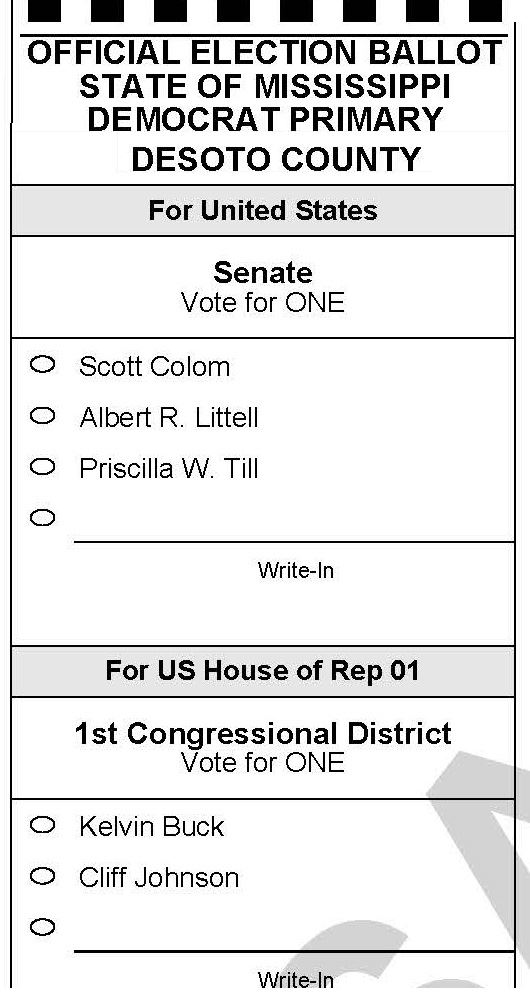 OFFICIAL ELECTION BALLOT
STATE OF MISSISSIPPI
DEMOCRAT PRIMARY
DESOTO COUNTY

For United States

Senate
Vote for ONE

Scott Colom

Albert R. Littell

Priscilla W. Till

Write-In

For US House of Rep 01

1st Congressional District
Vote for ONE

Kelvin Buck

Cliff Johnson

Write-In